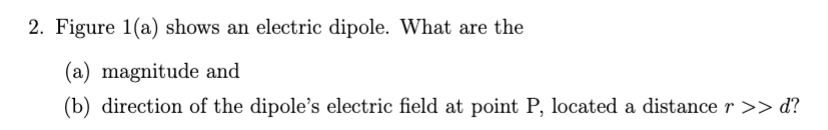 2. Figure 1(a) shows an electric dipole. What are the

(a) magnitude and

(b) direction of the dipole's electric field at point P, located a distance $r >> d$?